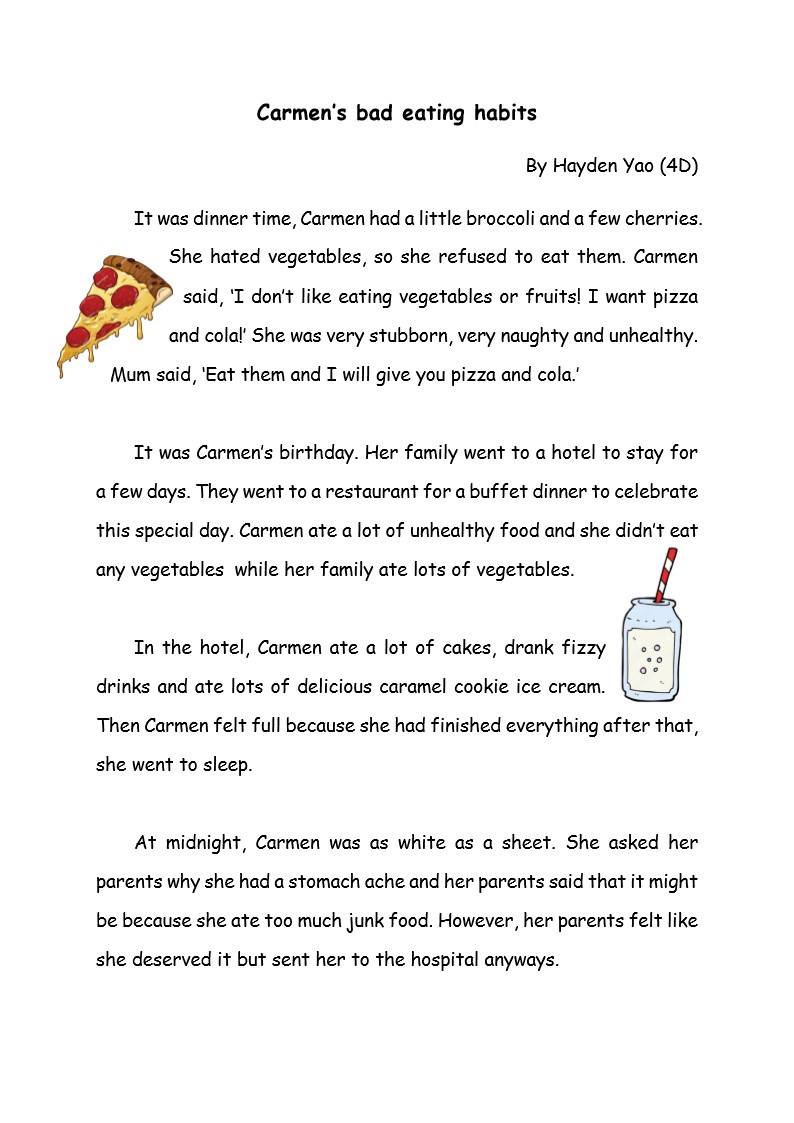 Carmen's bad eating habits

By Hayden Yao (4D)

It was dinner time, Carmen had a little broccoli and a few cherries. She hated vegetables, so she refused to eat them. Carmen said, 'I don't like eating vegetables or fruits! I want pizza and cola!' She was very stubborn, very naughty and unhealthy. Mum said, 'Eat them and I will give you pizza and cola.'

It was Carmen's birthday. Her family went to a hotel to stay for a few days. They went to a restaurant for a buffet dinner to celebrate this special day. Carmen ate a lot of unhealthy food and she didn't eat any vegetables while her family ate lots of vegetables.

In the hotel, Carmen ate a lot of cakes, drank fizzy drinks and ate lots of delicious caramel cookie ice cream. Then Carmen felt full because she had finished everything after that, she went to sleep.

At midnight, Carmen was as white as a sheet. She asked her parents why she had a stomach ache and her parents said that it might be because she ate too much junk food. However, her parents felt like she deserved it but sent her to the hospital anyways.